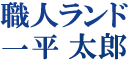 職人ランド
一平 太郎